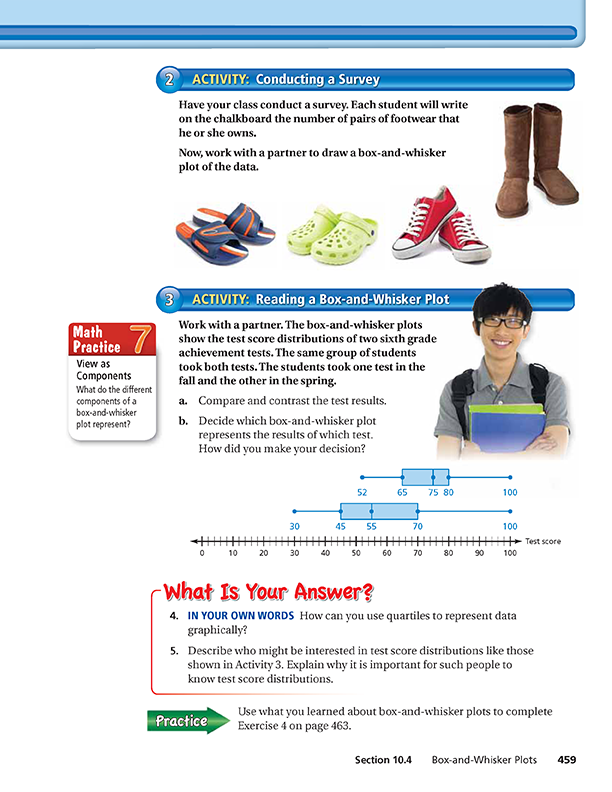 2 ACTIVITY: Conducting a Survey

Have your class conduct a survey. Each student will write on the chalkboard the number of pairs of footwear that he or she owns.

Now, work with a partner to draw a box-and-whisker plot of the data.

3 ACTIVITY: Reading a Box-and-Whisker Plot

Math Practice 7
View as Components
What do the different components of a box-and-whisker plot represent?

Work with a partner. The box-and-whisker plots show the test score distributions of two sixth grade achievement tests. The same group of students took both tests. The students took one test in the fall and the other in the spring.

a. Compare and contrast the test results.

b. Decide which box-and-whisker plot represents the results of which test. How did you make your decision?

52 65 75 80 100

30 45 55 70 100

0 10 20 30 40 50 60 70 80 90 100 Test score

What Is Your Answer?

4. IN YOUR OWN WORDS How can you use quartiles to represent data graphically?

5. Describe who might be interested in test score distributions like those shown in Activity 3. Explain why it is important for such people to know test score distributions.

Practice

Use what you learned about box-and-whisker plots to complete Exercise 4 on page 463.

Section 10.4 Box-and-Whisker Plots 459